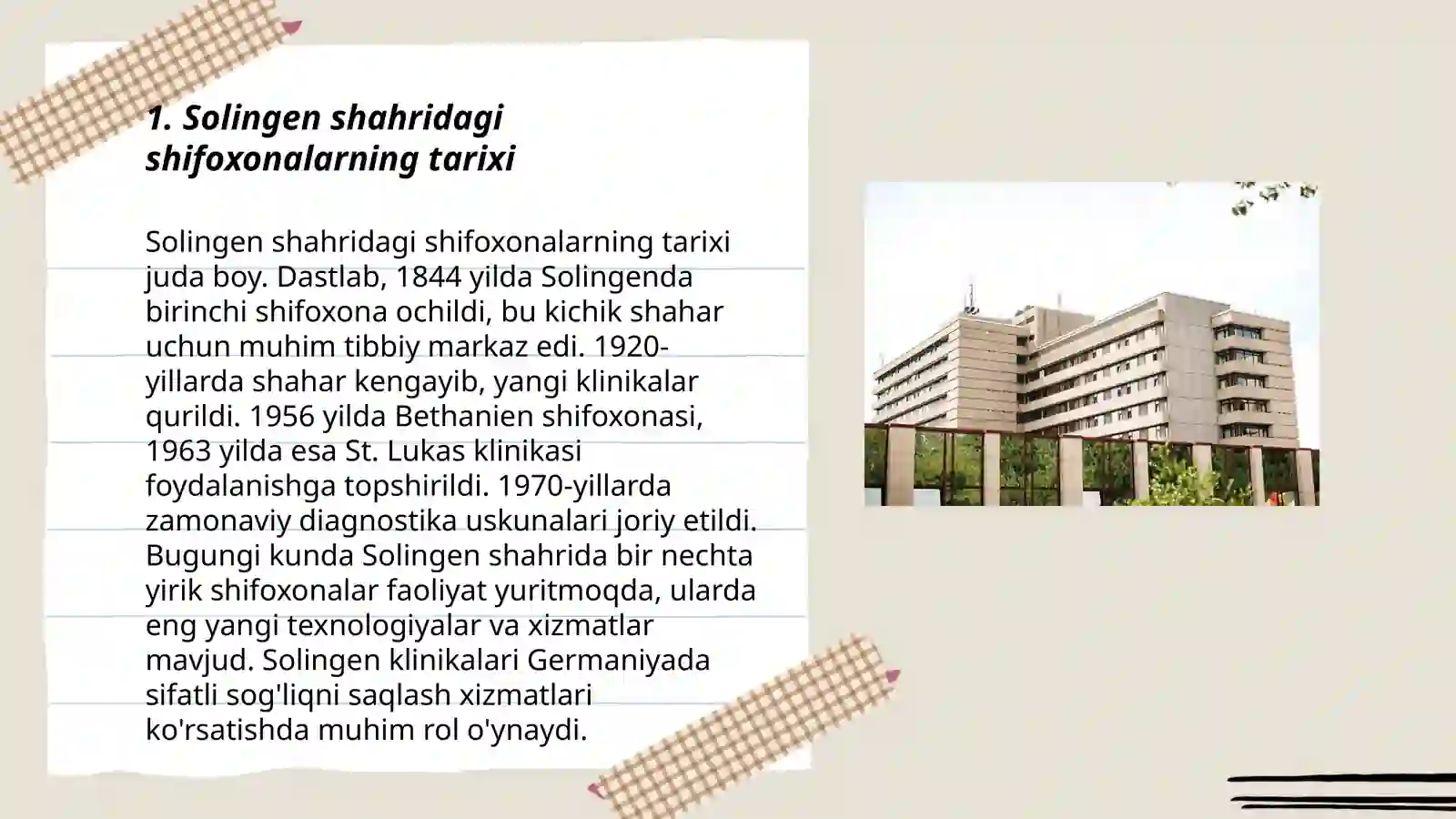 1. Solingen shahridagi shifoxonalarning tarixi

Solingen shahridagi shifoxonalarning tarixi juda boy. Dastlab, 1844 yilda Solingenda birinchi shifoxona ochildi, bu kichik shahar uchun muhim tibbiy markaz edi. 1920-yillarda shahar kengayib, yangi klinikalar qurildi. 1956 yilda Bethanien shifoxonasi, 1963 yilda esa St. Lukas klinikasi foydalanishga topshirildi. 1970-yillarda zamonaviy diagnostika uskunalari joriy etildi. Bugungi kunda Solingen shahrida bir nechta yirik shifoxonalar faoliyat yuritmoqda, ularda eng yangi texnologiyalar va xizmatlar mavjud. Solingen klinikalari Germaniyada sifatli sog'liqni saqlash xizmatlari ko'rsatishda muhim rol o'ynaydi.